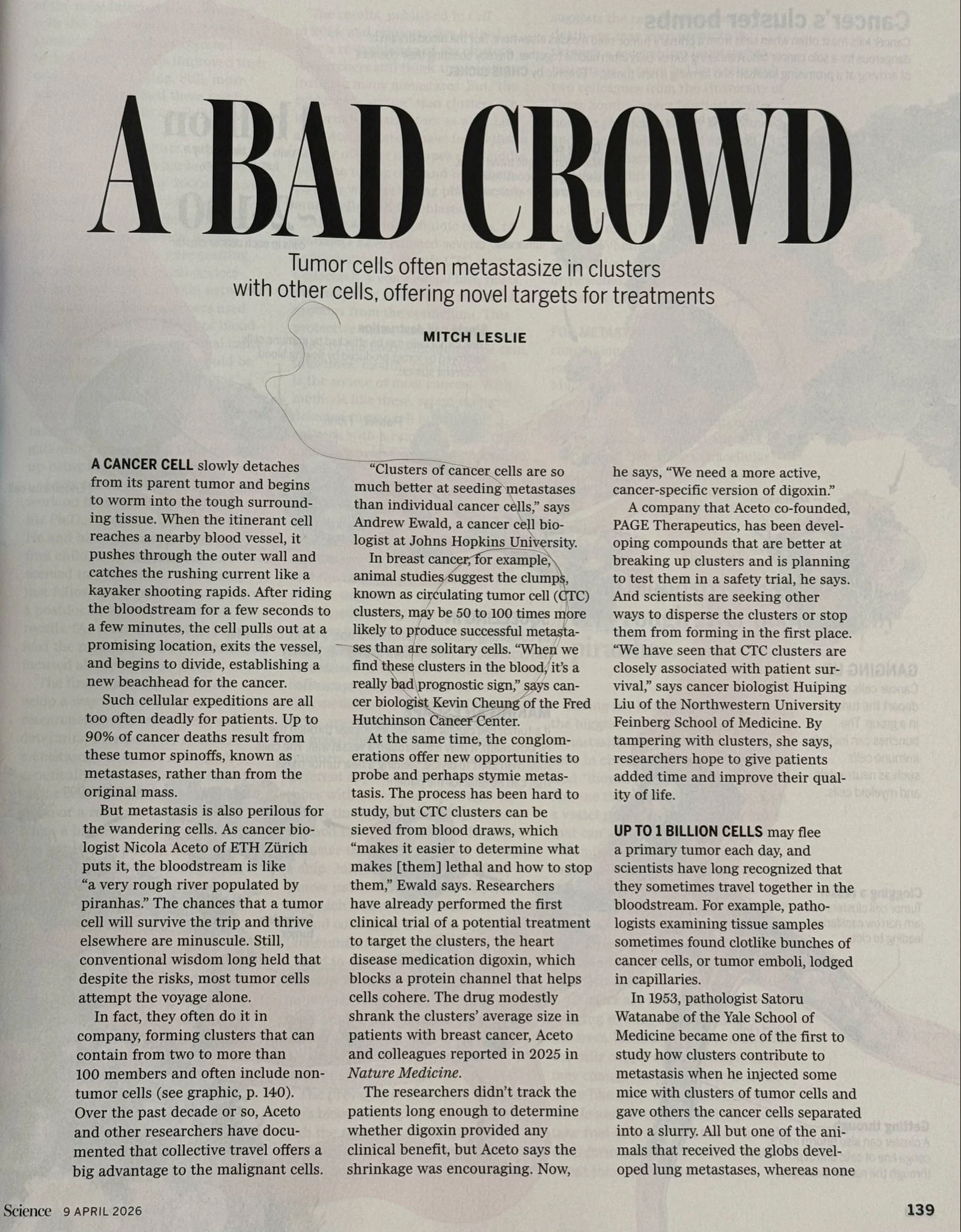 A BAD CROWD

Tumor cells often metastasize in clusters with other cells, offering novel targets for treatments

MITCH LESLIE

A CANCER CELL slowly detaches from its parent tumor and begins to worm into the tough surrounding tissue. When the itinerant cell reaches a nearby blood vessel, it pushes through the outer wall and catches the rushing current like a kayaker shooting rapids. After riding the bloodstream for a few seconds to a few minutes, the cell pulls out at a promising location, exits the vessel, and begins to divide, establishing a new beachhead for the cancer.

Such cellular expeditions are all too often deadly for patients. Up to 90% of cancer deaths result from these tumor spinoffs, known as metastases, rather than from the original mass.

But metastasis is also perilous for the wandering cells. As cancer biologist Nicola Aceto of ETH Zürich puts it, the bloodstream is like "a very rough river populated by piranhas." The chances that a tumor cell will survive the trip and thrive elsewhere are minuscule. Still, conventional wisdom long held that despite the risks, most tumor cells attempt the voyage alone.

In fact, they often do it in company, forming clusters that can contain from two to more than 100 members and often include nontumor cells (see graphic, p. 140). Over the past decade or so, Aceto and other researchers have documented that collective travel offers a big advantage to the malignant cells.

"Clusters of cancer cells are so much better at seeding metastases than individual cancer cells," says Andrew Ewald, a cancer cell biologist at Johns Hopkins University.

In breast cancer, for example, animal studies suggest the clumps, known as circulating tumor cell (CTC) clusters, may be 50 to 100 times more likely to produce successful metastases than are solitary cells. "When we find these clusters in the blood, it's a really bad prognostic sign," says cancer biologist Kevin Cheung of the Fred Hutchinson Cancer Center.

At the same time, the conglomerations offer new opportunities to probe and perhaps stymie metastasis. The process has been hard to study, but CTC clusters can be sieved from blood draws, which "makes it easier to determine what makes [them] lethal and how to stop them," Ewald says. Researchers have already performed the first clinical trial of a potential treatment to target the clusters, the heart disease medication digoxin, which blocks a protein channel that helps cells cohere. The drug modestly shrank the clusters' average size in patients with breast cancer, Aceto and colleagues reported in 2025 in Nature Medicine.

The researchers didn't track the patients long enough to determine whether digoxin provided any clinical benefit, but Aceto says the shrinkage was encouraging. Now, he says, "We need a more active, cancer-specific version of digoxin."

A company that Aceto co-founded, PAGE Therapeutics, has been developing compounds that are better at breaking up clusters and is planning to test them in a safety trial, he says. And scientists are seeking other ways to disperse the clusters or stop them from forming in the first place. "We have seen that CTC clusters are closely associated with patient survival," says cancer biologist Huiping Liu of the Northwestern University Feinberg School of Medicine. By tampering with clusters, she says, researchers hope to give patients added time and improve their quality of life.

UP TO 1 BILLION CELLS may flee a primary tumor each day, and scientists have long recognized that they sometimes travel together in the bloodstream. For example, pathologists examining tissue samples sometimes found clotlike bunches of cancer cells, or tumor emboli, lodged in capillaries.

In 1953, pathologist Satoru Watanabe of the Yale School of Medicine became one of the first to study how clusters contribute to metastasis when he injected some mice with clusters of tumor cells and gave others the cancer cells separated into a slurry. All but one of the animals that received the globs developed lung metastases, whereas none

Science 9 APRIL 2026

139